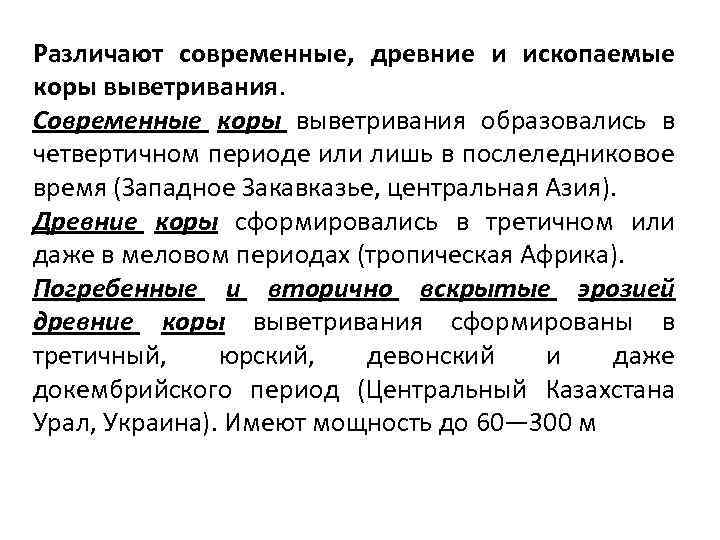 Различают современные, древние и ископаемые коры выветривания.

Современные коры выветривания образовались в четвертичном периоде или лишь в послеледниковое время (Западное Закавказье, центральная Азия).

Древние коры сформировались в третичном или даже в меловом периодах (тропическая Африка).

Погребенные и вторично вскрытые эрозией древние коры выветривания сформированы в третичный, юрский, девонский и даже докембрийского период (Центральный Казахстана Урал, Украина). Имеют мощность до 60—300 м